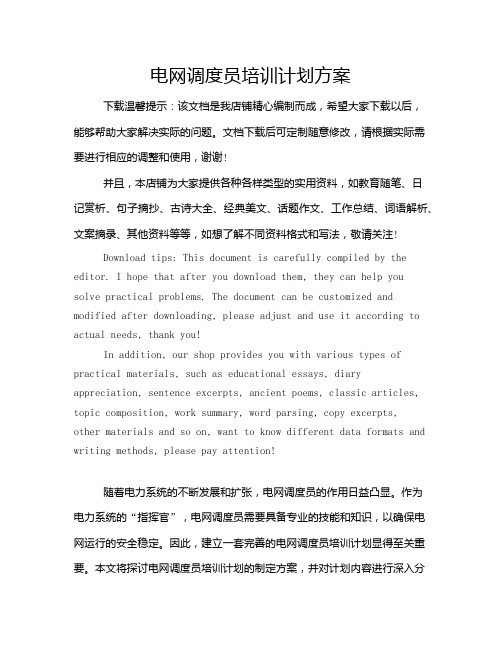 电网调度员培训计划方案

下载温馨提示：该文档是我店铺精心编制而成，希望大家下载以后，能够帮助大家解决实际的问题。文档下载后可定制随意修改，请根据实际需要进行相应的调整和使用，谢谢！

并且，本店铺为大家提供各种各样类型的实用资料，如教育随笔、日记赏析、句子摘抄、古诗大全、经典美文、话题作文、工作总结、词语解析、文案摘录、其他资料等等，如想了解不同资料格式和写法，敬请关注！

Download tips: This document is carefully compiled by the editor. I hope that after you download them, they can help you solve practical problems. The document can be customized and modified after downloading, please adjust and use it according to actual needs, thank you!

In addition, our shop provides you with various types of practical materials, such as educational essays, diary appreciation, sentence excerpts, ancient poems, classic articles, topic composition, work summary, word parsing, copy excerpts, other materials and so on, want to know different data formats and writing methods, please pay attention!

随着电力系统的不断发展和扩张，电网调度员的作用日益凸显。作为电力系统的“指挥官”，电网调度员需要具备专业的技能和知识，以确保电网运行的安全稳定。因此，建立一套完善的电网调度员培训计划显得至关重要。本文将探讨电网调度员培训计划的制定方案，并对计划内容进行深入分